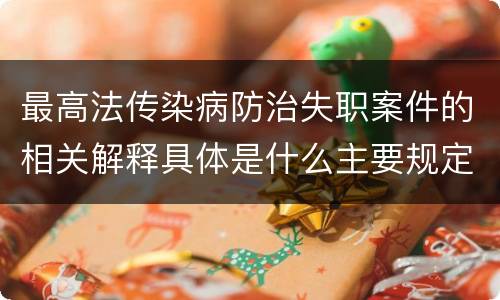 最高法传染病防治失职案件的相关解释具体是什么主要规定